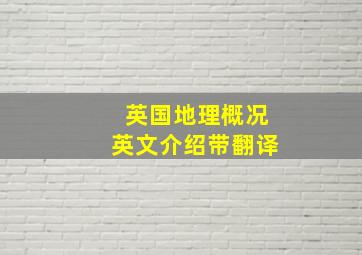 英国地理概况
英文介绍带翻译